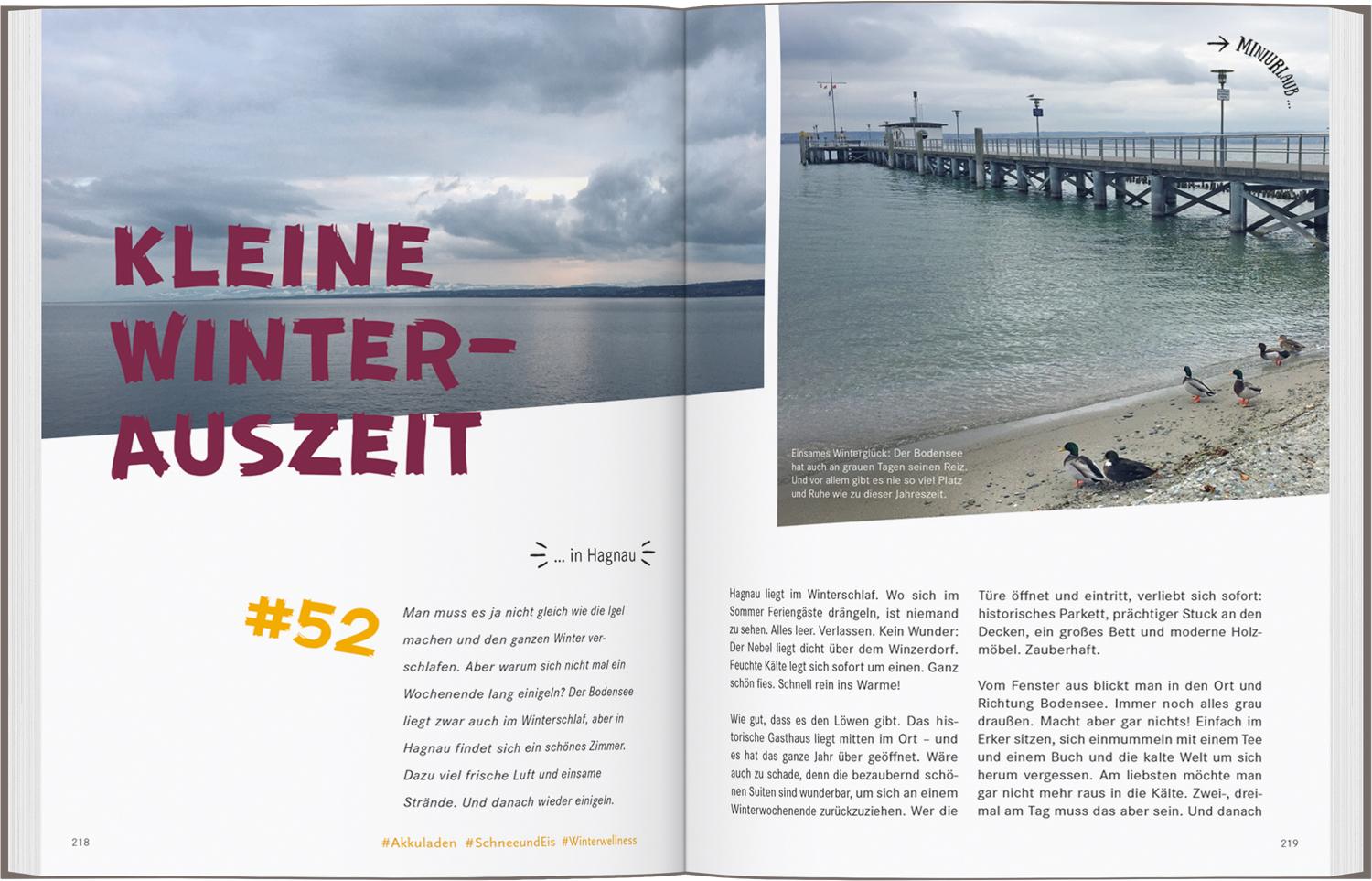 KLEINE WINTER-AUSZEIT

... in Hagnau

#52

Man muss es ja nicht gleich wie die Igel machen und den ganzen Winter verschlafen. Aber warum sich nicht mal ein Wochenende lang einigeln? Der Bodensee liegt zwar auch im Winterschlaf, aber in Hagnau findet sich ein schönes Zimmer. Dazu viel frische Luft und einsame Strände. Und danach wieder einigeln.

218 #Akkuladen #SchneeundEis #Winterwellness

→ MINIURLAUB ...

Einsames Winterglück: Der Bodensee hat auch an grauen Tagen seinen Reiz. Und vor allem gibt es nie so viel Platz und Ruhe wie zu dieser Jahreszeit.

Hagnau liegt im Winterschlaf. Wo sich im Sommer Feriengäste drängeln, ist niemand zu sehen. Alles leer. Verlassen. Kein Wunder: Der Nebel liegt dicht über dem Winzerdorf. Feuchte Kälte legt sich sofort um einen. Ganz schön fies. Schnell rein ins Warme!

Wie gut, dass es den Löwen gibt. Das historische Gasthaus liegt mitten im Ort – und es hat das ganze Jahr über geöffnet. Wäre auch zu schade, denn die bezaubernd schönen Suiten sind wunderbar, um sich an einem Winterwochenende zurückzuziehen. Wer die Türe öffnet und eintritt, verliebt sich sofort: historisches Parkett, prächtiger Stuck an den Decken, ein großes Bett und moderne Holzmöbel. Zauberhaft.

Vom Fenster aus blickt man in den Ort und Richtung Bodensee. Immer noch alles grau draußen. Macht aber gar nichts! Einfach im Erker sitzen, sich einmummeln mit einem Tee und einem Buch und die kalte Welt um sich herum vergessen. Am liebsten möchte man gar nicht mehr raus in die Kälte. Zwei-, dreimal am Tag muss das aber sein. Und danach

219